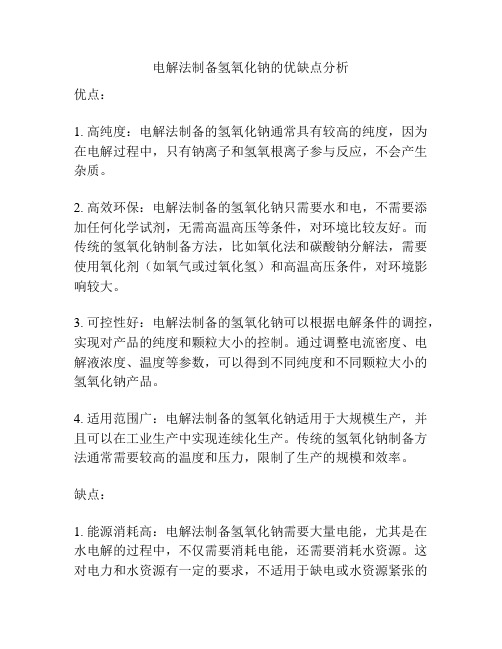 电解法制备氢氧化钠的优缺点分析

优点：

1. 高纯度：电解法制备的氢氧化钠通常具有较高的纯度，因为在电解过程中，只有钠离子和氢氧根离子参与反应，不会产生杂质。

2. 高效环保：电解法制备的氢氧化钠只需要水和电，不需要添加任何化学试剂，无需高温高压等条件，对环境比较友好。而传统的氢氧化钠制备方法，比如氧化法和碳酸钠分解法，需要使用氧化剂（如氧气或过氧化氢）和高温高压条件，对环境影响较大。

3. 可控性好：电解法制备的氢氧化钠可以根据电解条件的调控，实现对产品的纯度和颗粒大小的控制。通过调整电流密度、电解液浓度、温度等参数，可以得到不同纯度和不同颗粒大小的氢氧化钠产品。

4. 适用范围广：电解法制备的氢氧化钠适用于大规模生产，并且可以在工业生产中实现连续化生产。传统的氢氧化钠制备方法通常需要较高的温度和压力，限制了生产的规模和效率。

缺点：

1. 能源消耗高：电解法制备氢氧化钠需要大量电能，尤其是在水电解的过程中，不仅需要消耗电能，还需要消耗水资源。这对电力和水资源有一定的要求，不适用于缺电或水资源紧张的